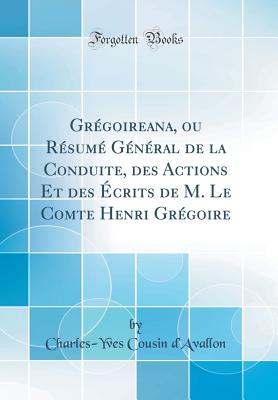 Forgotten Books

Grégoireana, ou Résumé Général de la Conduite, des Actions Et des Écrits de M. Le Comte Henri Grégoire

by

Charles-Yves Cousin d'Avallon